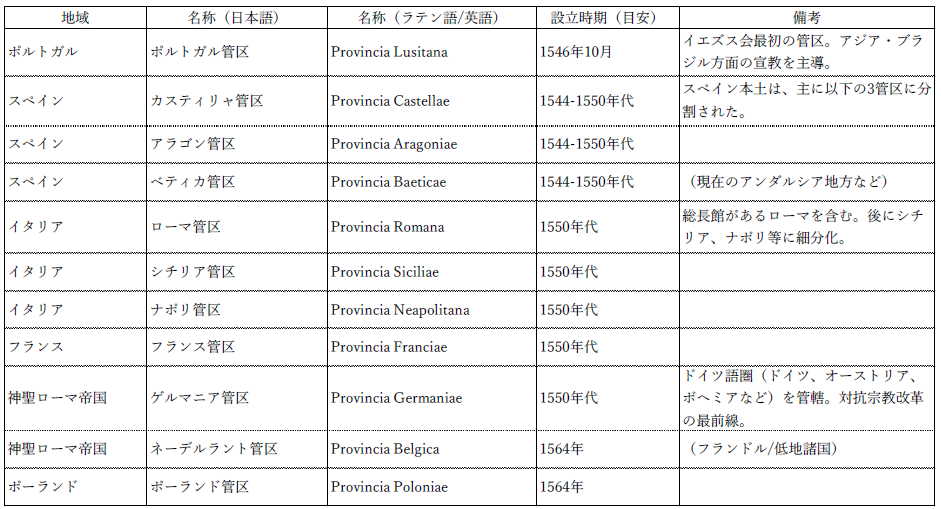 | 地域 | 名称（日本語） | 名称（ラテン語/英語） | 設立時期（目安） | 備考 |
|---|---|---|---|---|
| ポルトガル | ポルトガル管区 | Provincia Lusitana | 1546年10月 | イエズス会最初の管区。アジア・ブラジル方面の宣教を主導。 |
| スペイン | カスティリャ管区 | Provincia Castellae | 1544-1550年代 | スペイン本土は、主に以下の3管区に分割された。 |
| スペイン | アラゴン管区 | Provincia Aragoniae | 1544-1550年代 | |
| スペイン | ベティカ管区 | Provincia Baeticae | 1544-1550年代 | （現在のアンダルシア地方など） |
| イタリア | ローマ管区 | Provincia Romana | 1550年代 | 総長館があるローマを含む。後にシチリア、ナポリ等に細分化。 |
| イタリア | シチリア管区 | Provincia Siciliae | 1550年代 | |
| イタリア | ナポリ管区 | Provincia Neapolitana | 1550年代 | |
| フランス | フランス管区 | Provincia Franciae | 1550年代 | |
| 神聖ローマ帝国 | ゲルマニア管区 | Provincia Germaniae | 1550年代 | ドイツ語圏（ドイツ、オーストリア、ボヘミアなど）を管轄。対抗宗教改革の最前線。 |
| 神聖ローマ帝国 | ネーデルラント管区 | Provincia Belgica | 1564年 | （フランドル/低地諸国） |
| ポーランド | ポーランド管区 | Provincia Poloniae | 1564年 | |